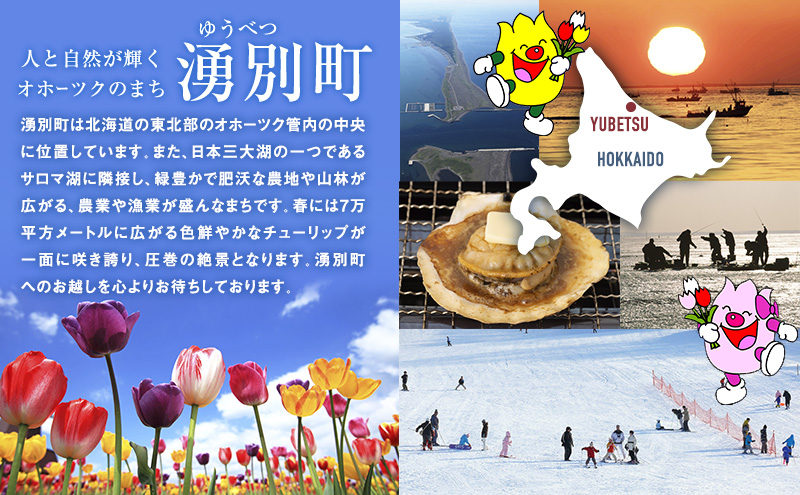 人と自然が輝く
オホーツクのまち

ゆうべつ
湧別町

湧別町は北海道の東北部のオホーツク管内の中央に位置しています。また、日本三大湖の一つであるサロマ湖に隣接し、緑豊かで肥沃な農地や山林が広がる、農業や漁業が盛んなまちです。春には7万平方メートルに広がる色鮮やかなチューリップが一面に咲き誇り、圧巻の絶景となります。湧別町へのお越しを心よりお待ちしております。

YUBETSU
HOKKAIDO